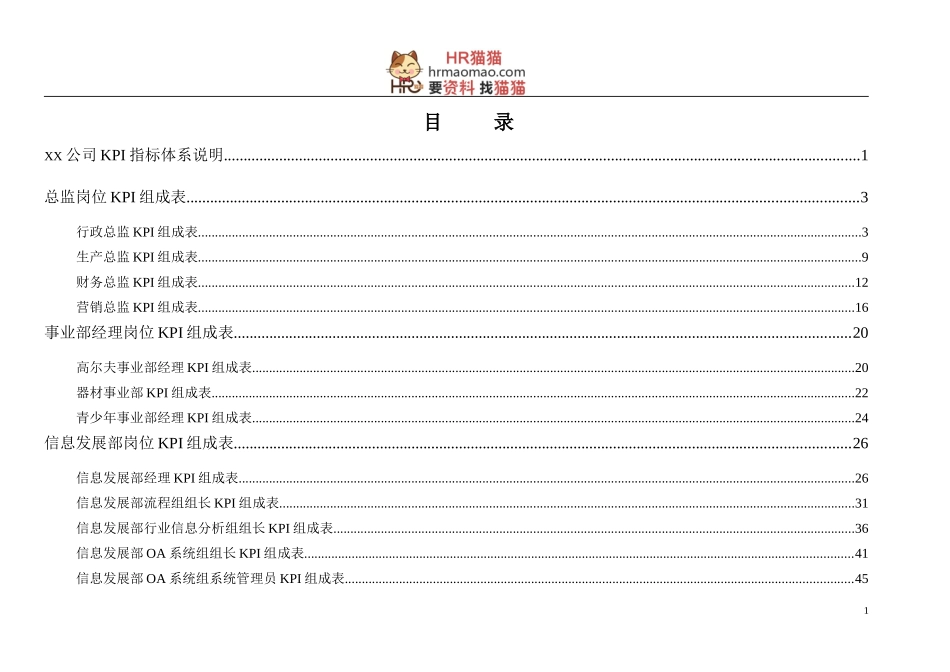 HR猫猫
hrmaomao.com
HR 要资料 找猫猫

目　　录

xx 公司 KPI 指标体系说明......1

总监岗位 KPI 组成表......3

行政总监 KPI 组成表......3
生产总监 KPI 组成表......9
财务总监 KPI 组成表......12
营销总监 KPI 组成表......16

事业部经理岗位 KPI 组成表......20

高尔夫事业部经理 KPI 组成表......20
器材事业部 KPI 组成表......22
青少年事业部经理 KPI 组成表......24

信息发展部岗位 KPI 组成表......26

信息发展部经理 KPI 组成表......26
信息发展部流程组组长 KPI 组成表......31
信息发展部行业信息分析组组长 KPI 组成表......36
信息发展部 OA 系统组组长 KPI 组成表......41
信息发展部 OA 系统组系统管理员 KPI 组成表......45

1